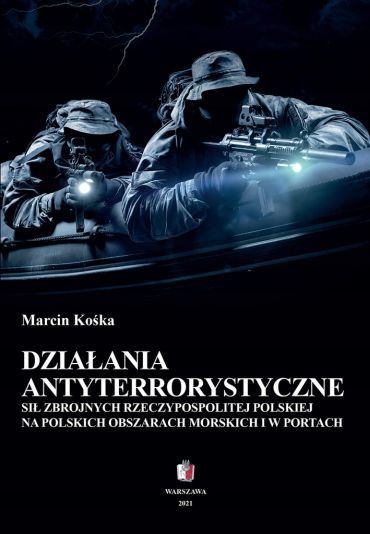 Marcin Kośka

DZIAŁANIA ANTYTERRORYSTYCZNE
SIŁ ZBROJNYCH RZECZYPOSPOLITEJ POLSKIEJ NA POLSKICH OBSZARACH MORSKICH I W PORTACH

WARSZAWA
2021